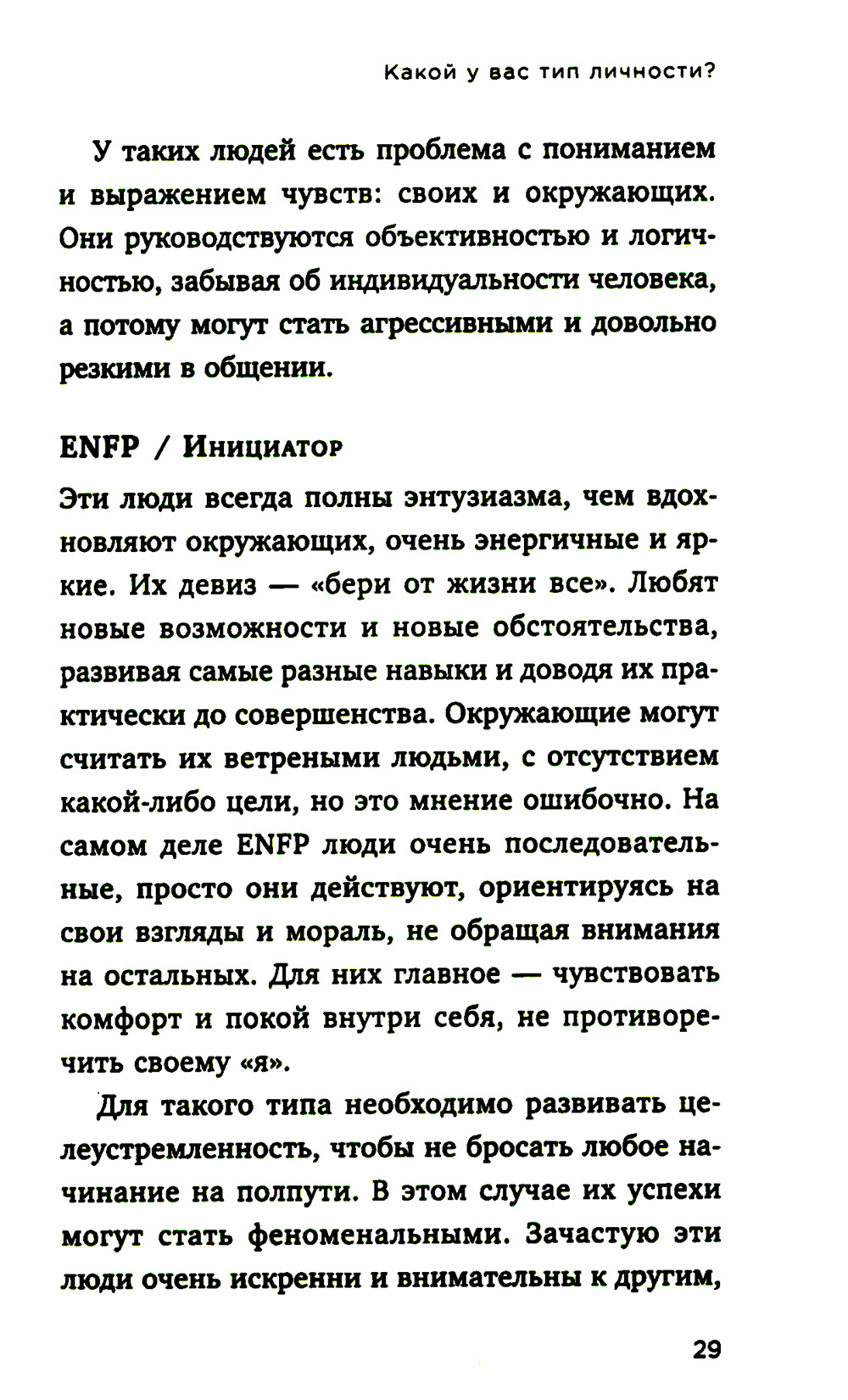 Какой у вас тип личности?

У таких людей есть проблема с пониманием и выражением чувств: своих и окружающих. Они руководствуются объективностью и логичностью, забывая об индивидуальности человека, а потому могут стать агрессивными и довольно резкими в общении.

ENFP / Инициатор

Эти люди всегда полны энтузиазма, чем вдохновляют окружающих, очень энергичные и яркие. Их девиз — «бери от жизни все». Любят новые возможности и новые обстоятельства, развивая самые разные навыки и доводя их практически до совершенства. Окружающие могут считать их ветреными людьми, с отсутствием какой-либо цели, но это мнение ошибочно. На самом деле ENFP люди очень последовательные, просто они действуют, ориентируясь на свои взгляды и мораль, не обращая внимания на остальных. Для них главное — чувствовать комфорт и покой внутри себя, не противоречить своему «я».

Для такого типа необходимо развивать целеустремленность, чтобы не бросать любое начинание на полпути. В этом случае их успехи могут стать феноменальными. Зачастую эти люди очень искренни и внимательны к другим,

29